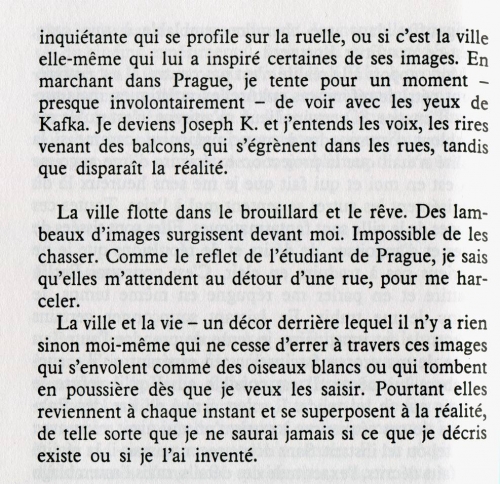 inquiétante qui se profile sur la ruelle, ou si c'est la ville elle-même qui lui a inspiré certaines de ses images. En marchant dans Prague, je tente pour un moment – presque involontairement – de voir avec les yeux de Kafka. Je deviens Joseph K. et j'entends les voix, les rires venant des balcons, qui s'égrènent dans les rues, tandis que disparaît la réalité.

La ville flotte dans le brouillard et le rêve. Des lambeaux d'images surgissent devant moi. Impossible de les chasser. Comme le reflet de l'étudiant de Prague, je sais qu'elles m'attendent au détour d'une rue, pour me harceler.

La ville et la vie – un décor derrière lequel il n'y a rien sinon moi-même qui ne cesse d'errer à travers ces images qui s'envolent comme des oiseaux blancs ou qui tombent en poussière dès que je veux les saisir. Pourtant elles reviennent à chaque instant et se superposent à la réalité, de telle sorte que je ne saurai jamais si ce que je décris existe ou si je l'ai inventé.